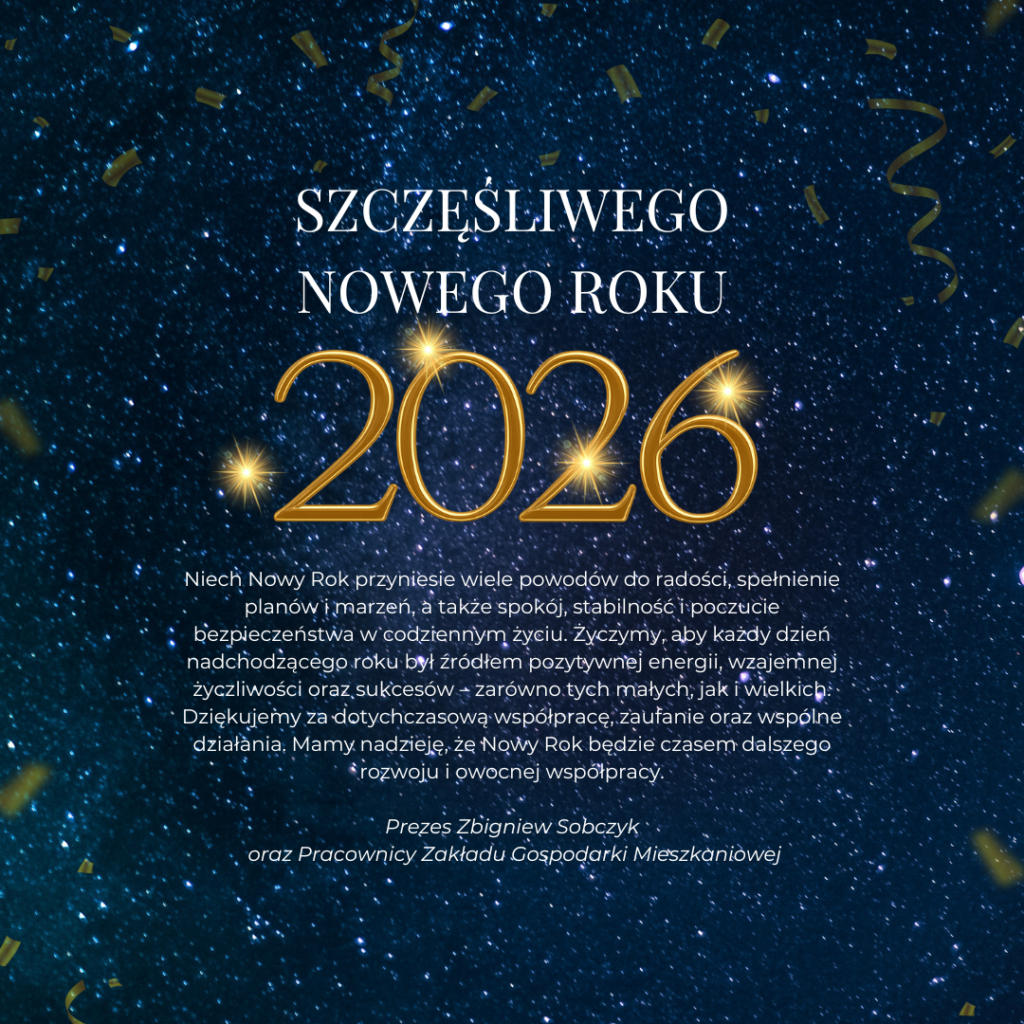 SZCZĘŚLIWEGO
NOWEGO ROKU

2026

Niech Nowy Rok przyniesie wiele powodów do radości, spełnienie planów i marzeń, a także spokój, stabilność i poczucie bezpieczeństwa w codziennym życiu. Życzymy, aby każdy dzień nadchodzącego roku był źródłem pozytywnej energii, wzajemnej życzliwości oraz sukcesów – zarówno tych małych, jak i wielkich. Dziękujemy za dotychczasową współpracę, zaufanie oraz wspólne działania. Mamy nadzieję, że Nowy Rok będzie czasem dalszego rozwoju i owocnej współpracy.

Prezes Zbigniew Sobczyk
oraz Pracownicy Zakładu Gospodarki Mieszkaniowej